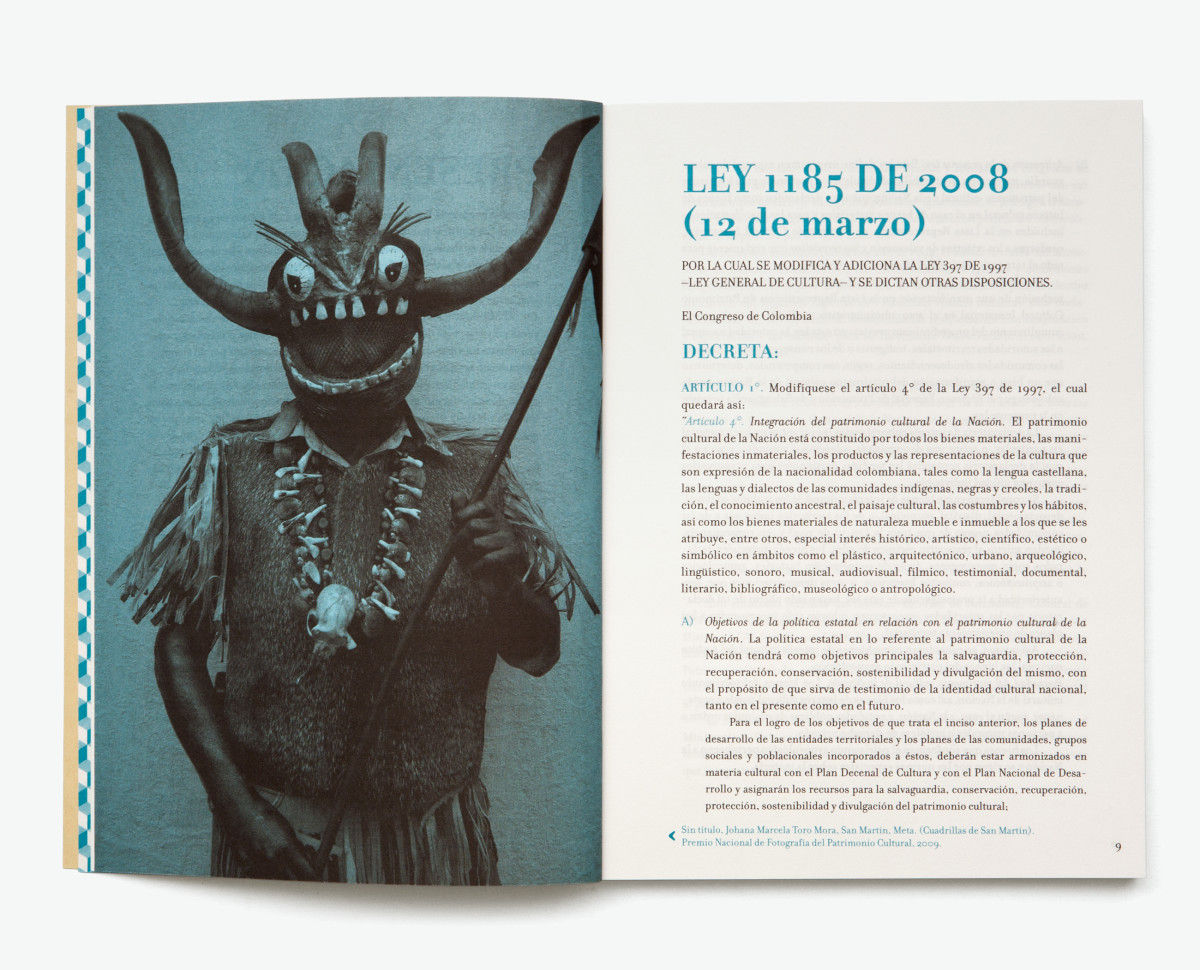 LEY 1185 DE 2008
(12 de marzo)

POR LA CUAL SE MODIFICA Y ADICIONA LA LEY 397 DE 1997 –LEY GENERAL DE CULTURA– Y SE DICTAN OTRAS DISPOSICIONES.

El Congreso de Colombia

DECRETA:

ARTÍCULO 1°. Modifíquese el artículo 4° de la Ley 397 de 1997, el cual quedará así:
"Artículo 4°. Integración del patrimonio cultural de la Nación. El patrimonio cultural de la Nación está constituido por todos los bienes materiales, las manifestaciones inmateriales, los productos y las representaciones de la cultura que son expresión de la nacionalidad colombiana, tales como la lengua castellana, las lenguas y dialectos de las comunidades indígenas, negras y creoles, la tradición, el conocimiento ancestral, el paisaje cultural, las costumbres y los hábitos, así como los bienes materiales de naturaleza mueble e inmueble a los que se les atribuye, entre otros, especial interés histórico, artístico, científico, estético o simbólico en ámbitos como el plástico, arquitectónico, urbano, arqueológico, lingüístico, sonoro, musical, audiovisual, fílmico, testimonial, documental, literario, bibliográfico, museológico o antropológico.

A) Objetivos de la política estatal en relación con el patrimonio cultural de la Nación. La política estatal en lo referente al patrimonio cultural de la Nación tendrá como objetivos principales la salvaguardia, protección, recuperación, conservación, sostenibilidad y divulgación del mismo, con el propósito de que sirva de testimonio de la identidad cultural nacional, tanto en el presente como en el futuro.

Para el logro de los objetivos de que trata el inciso anterior, los planes de desarrollo de las entidades territoriales y los planes de las comunidades, grupos sociales y poblacionales incorporados a éstos, deberán estar armonizados en materia cultural con el Plan Decenal de Cultura y con el Plan Nacional de Desarrollo y asignarán los recursos para la salvaguardia, conservación, recuperación, protección, sostenibilidad y divulgación del patrimonio cultural;

Sin título, Johana Marcela Toro Mora, San Martín, Meta. (Cuadrillas de San Martín). Premio Nacional de Fotografía del Patrimonio Cultural, 2009.

9